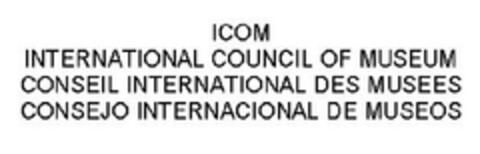 ICOM
INTERNATIONAL COUNCIL OF MUSEUM
CONSEIL INTERNATIONAL DES MUSEES
CONSEJO INTERNACIONAL DE MUSEOS